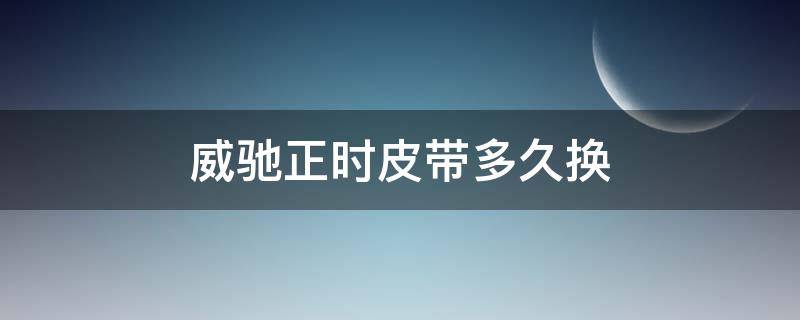 威驰正时皮带多久换